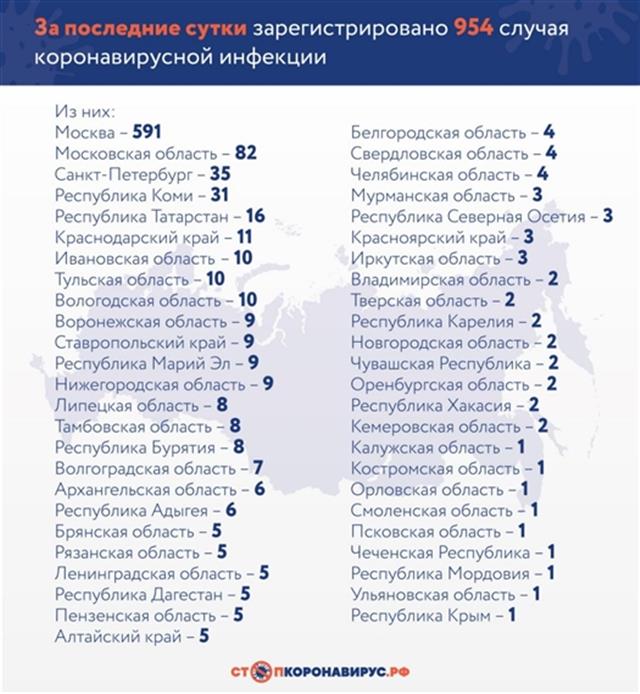 За последние сутки зарегистрировано 954 случая коронавирусной инфекции

Из них:
Москва – 591
Московская область – 82
Санкт-Петербург – 35
Республика Коми – 31
Республика Татарстан – 16
Краснодарский край – 11
Ивановская область – 10
Тульская область – 10
Вологодская область – 10
Воронежская область – 9
Ставропольский край – 9
Республика Марий Эл – 9
Нижегородская область – 9
Липецкая область – 8
Тамбовская область – 8
Республика Бурятия – 8
Волгоградская область – 7
Архангельская область – 6
Республика Адыгея – 6
Брянская область – 5
Рязанская область – 5
Ленинградская область – 5
Республика Дагестан – 5
Пензенская область – 5
Алтайский край – 5

Белгородская область – 4
Свердловская область – 4
Челябинская область – 4
Мурманская область – 3
Республика Северная Осетия – 3
Красноярский край – 3
Иркутская область – 3
Владимирская область – 2
Тверская область – 2
Республика Карелия – 2
Новгородская область – 2
Чувашская Республика – 2
Оренбургская область – 2
Республика Хакасия – 2
Кемеровская область – 2
Калужская область – 1
Костромская область – 1
Орловская область – 1
Смоленская область – 1
Псковская область – 1
Чеченская Республика – 1
Республика Мордовия – 1
Ульяновская область – 1
Республика Крым – 1

СТОПКОРОНАВИРУС.РФ